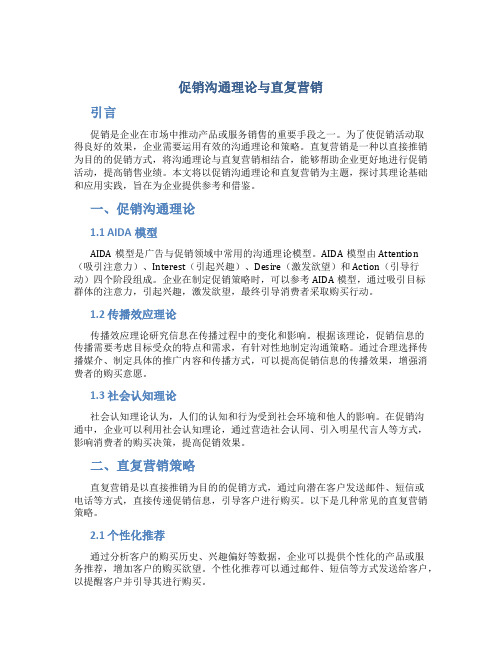 促销沟通理论与直复营销

引言

促销是企业在市场中推动产品或服务销售的重要手段之一。为了使促销活动取得良好的效果，企业需要运用有效的沟通理论和策略。直复营销是一种以直接推销为目的的促销方式，将沟通理论与直复营销相结合，能够帮助企业更好地进行促销活动，提高销售业绩。本文将以促销沟通理论和直复营销为主题，探讨其理论基础和应用实践，旨在为企业提供参考和借鉴。

一、促销沟通理论

1.1 AIDA 模型

AIDA 模型是广告与促销领域中常用的沟通理论模型。AIDA 模型由 Attention（吸引注意力）、Interest（引起兴趣）、Desire（激发欲望）和 Action（引导行动）四个阶段组成。企业在制定促销策略时，可以参考 AIDA 模型，通过吸引目标群体的注意力，引起兴趣，激发欲望，最终引导消费者采取购买行动。

1.2 传播效应理论

传播效应理论研究信息在传播过程中的变化和影响。根据该理论，促销信息的传播需要考虑目标受众的特点和需求，有针对性地制定沟通策略。通过合理选择传播媒介、制定具体的推广内容和传播方式，可以提高促销信息的传播效果，增强消费者的购买意愿。

1.3 社会认知理论

社会认知理论认为，人们的认知和行为受到社会环境和他人的影响。在促销沟通中，企业可以利用社会认知理论，通过营造社会认同、引入明星代言人等方式，影响消费者的购买决策，提高促销效果。

二、直复营销策略

直复营销是以直接推销为目的的促销方式，通过向潜在客户发送邮件、短信或电话等方式，直接传递促销信息，引导客户进行购买。以下是几种常见的直复营销策略。

2.1 个性化推荐

通过分析客户的购买历史、兴趣偏好等数据，企业可以提供个性化的产品或服务推荐，增加客户的购买欲望。个性化推荐可以通过邮件、短信等方式发送给客户，以提醒客户并引导其进行购买。